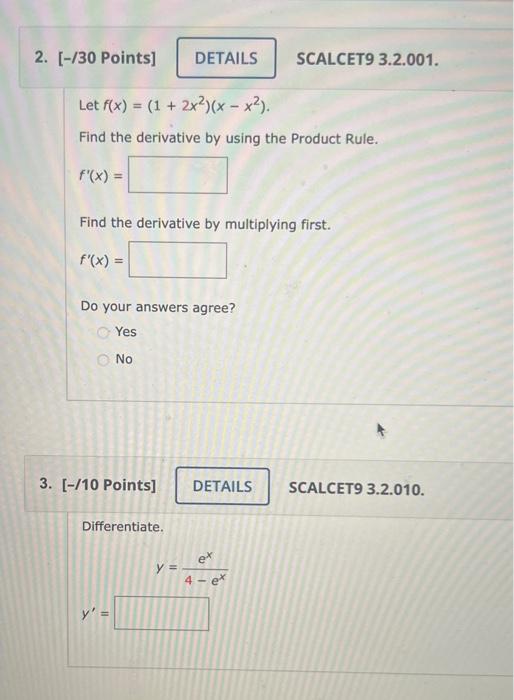 2. [-/30 Points] DETAILS SCALCET9 3.2.001.

Let $f(x) = (1 + 2x^2)(x - x^2)$.

Find the derivative by using the Product Rule.

$f'(x) =$

Find the derivative by multiplying first.

$f'(x) =$

Do your answers agree?

Yes

No

3. [-/10 Points] DETAILS SCALCET9 3.2.010.

Differentiate.

$y = \frac{e^x}{4 - e^x}$

$y' =$